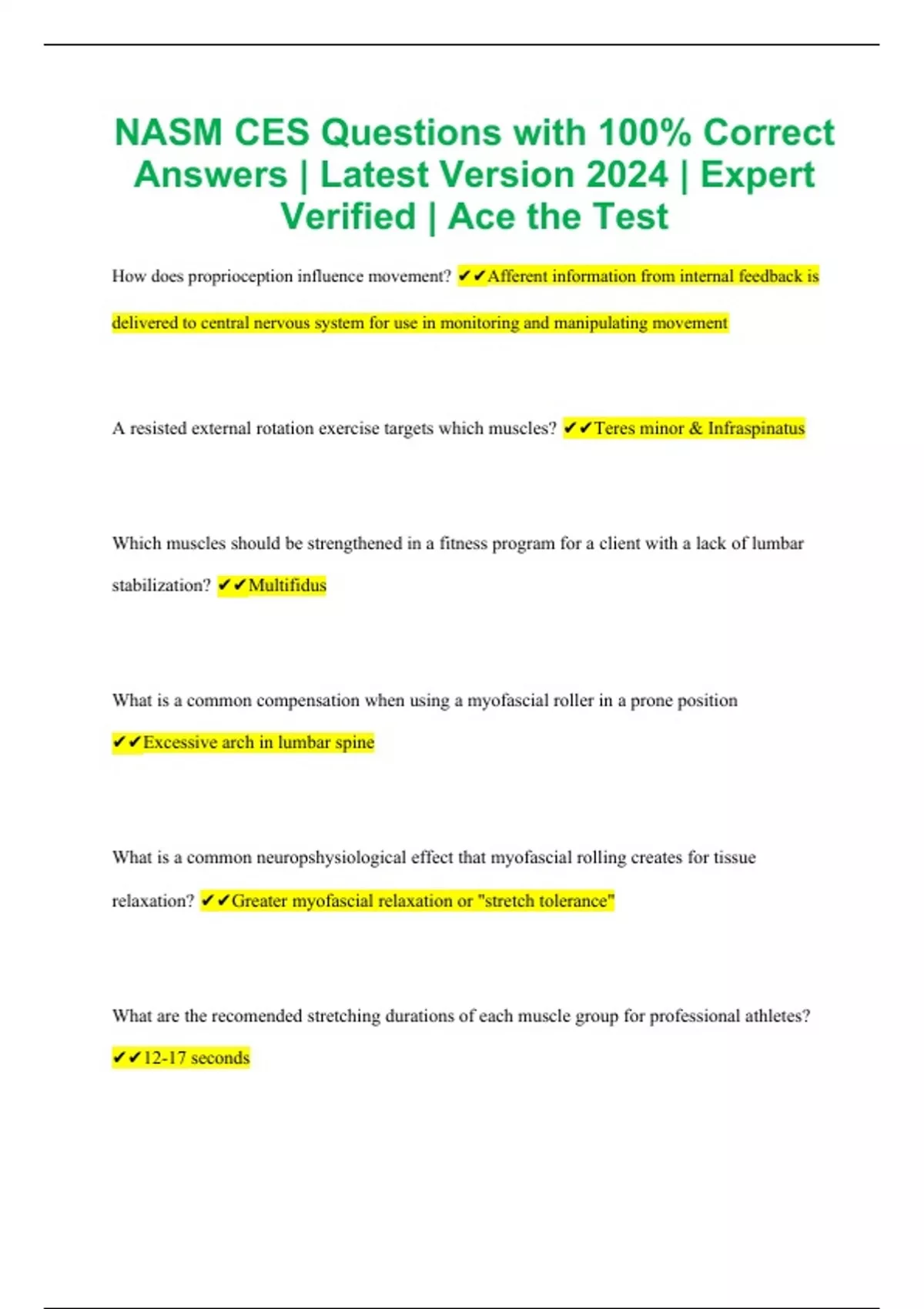 NASM CES Questions with 100% Correct Answers | Latest Version 2024 | Expert Verified | Ace the Test

How does proprioception influence movement? ✔✔Afferent information from internal feedback is delivered to central nervous system for use in monitoring and manipulating movement

A resisted external rotation exercise targets which muscles? ✔✔Teres minor & Infraspinatus

Which muscles should be strengthened in a fitness program for a client with a lack of lumbar stabilization? ✔✔Multifidus

What is a common compensation when using a myofascial roller in a prone position ✔✔Excessive arch in lumbar spine

What is a common neuropshysiological effect that myofascial rolling creates for tissue relaxation? ✔✔Greater myofascial relaxation or "stretch tolerance"

What are the recomended stretching durations of each muscle group for professional athletes? ✔✔12-17 seconds